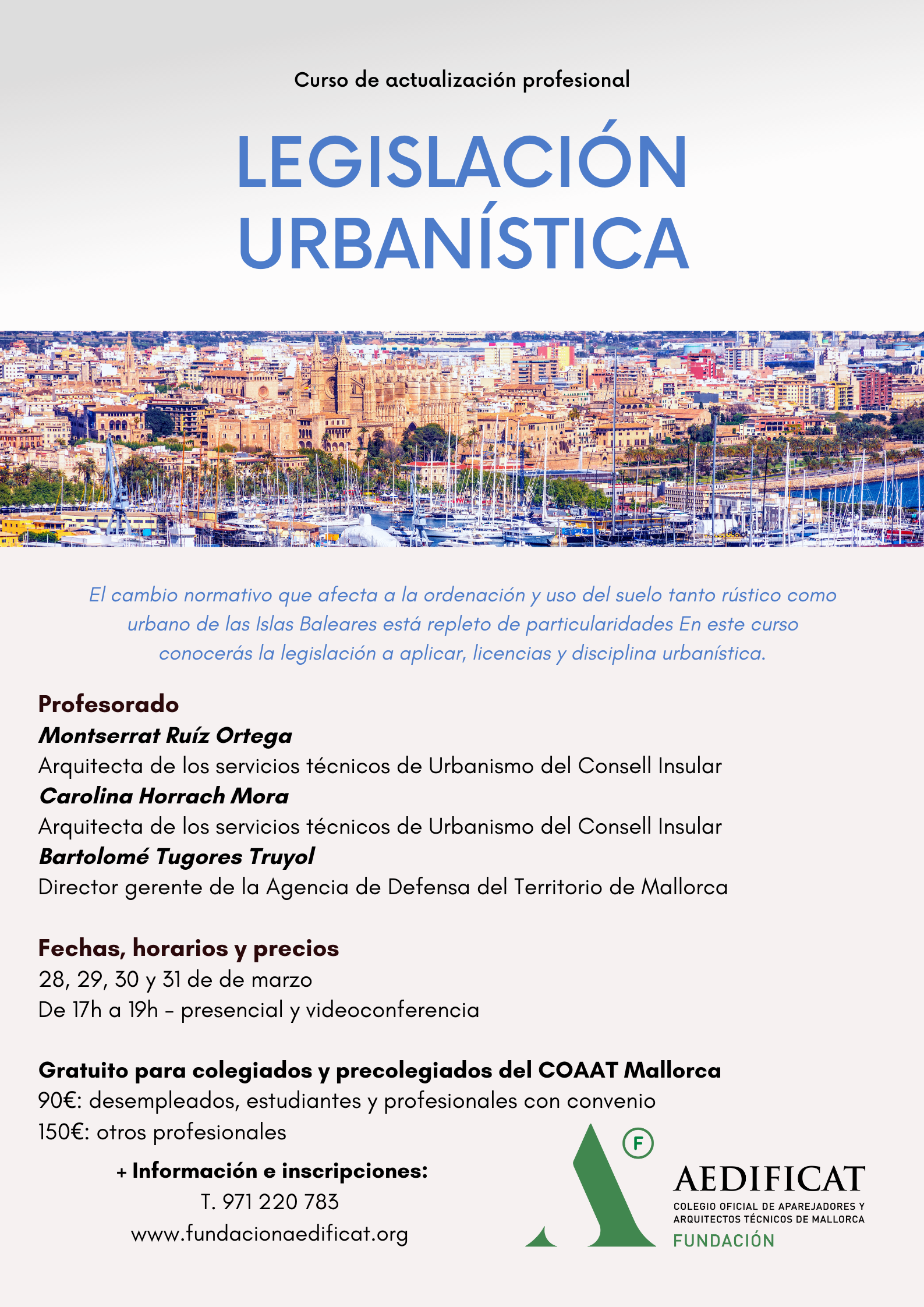 Curso de actualización profesional

LEGISLACIÓN URBANÍSTICA

El cambio normativo que afecta a la ordenación y uso del suelo tanto rústico como urbano de las Islas Baleares está repleto de particularidades En este curso conocerás la legislación a aplicar, licencias y disciplina urbanística.

Profesorado
Montserrat Ruíz Ortega
Arquitecta de los servicios técnicos de Urbanismo del Consell Insular
Carolina Horrach Mora
Arquitecta de los servicios técnicos de Urbanismo del Consell Insular
Bartolomé Tugores Truyol
Director gerente de la Agencia de Defensa del Territorio de Mallorca

Fechas, horarios y precios
28, 29, 30 y 31 de de marzo
De 17h a 19h - presencial y videoconferencia

Gratuito para colegiados y precolegiados del COAAT Mallorca
90€: desempleados, estudiantes y profesionales con convenio
150€: otros profesionales

+ Información e inscripciones:
T. 971 220 783
www.fundacionaedificat.org

F
AEDIFICAT
COLEGIO OFICIAL DE APAREJADORES Y ARQUITECTOS TÉCNICOS DE MALLORCA
FUNDACIÓN